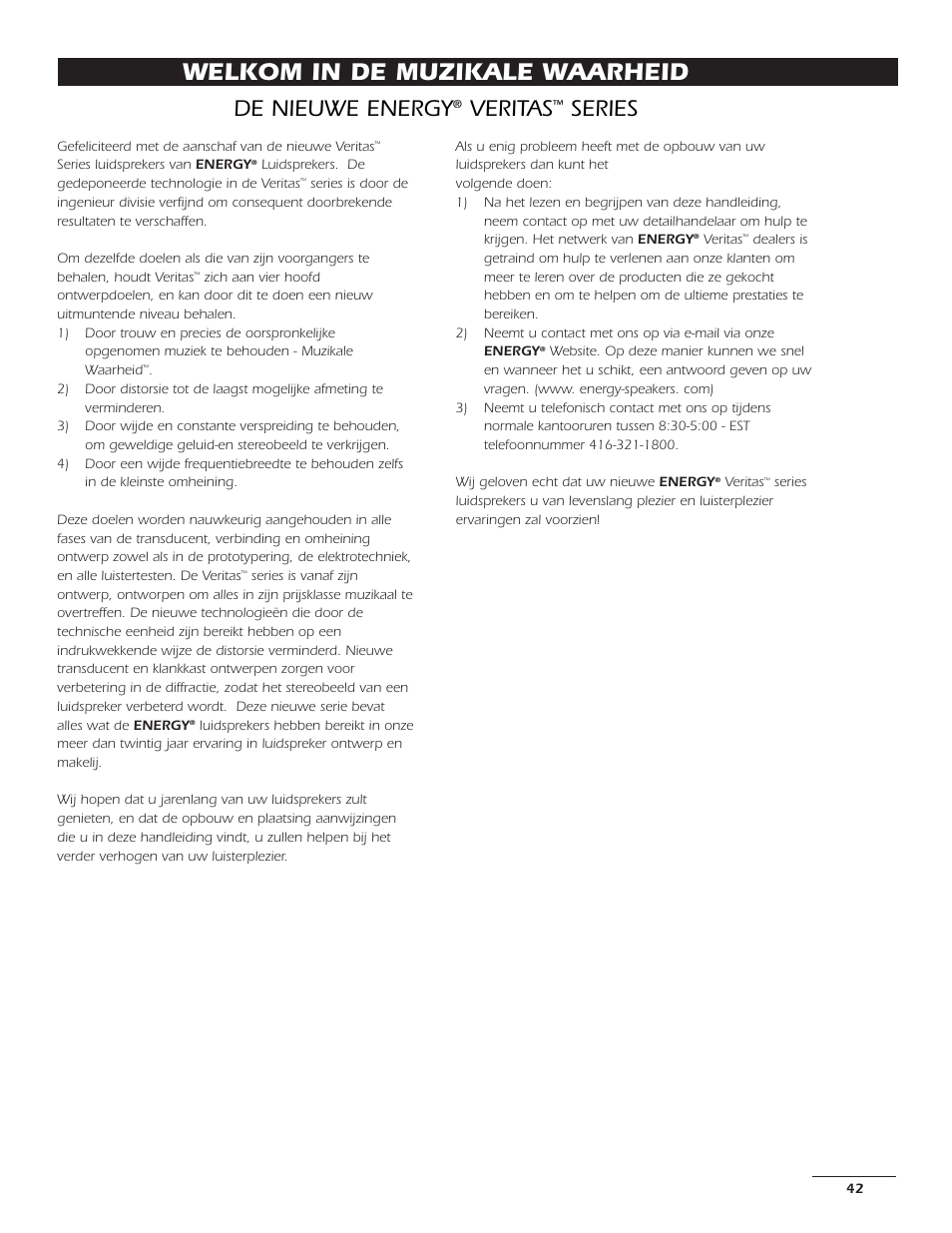 WELKOM IN DE MUZIKALE WAARHEID

DE NIEUWE ENERGY® VERITAS™ SERIES

Gefeliciteerd met de aanschaf van de nieuwe Veritas™ Series luidsprekers van ENERGY® Luidsprekers. De gedeponeerde technologie in de Veritas™ series is door de ingenieur divisie verfijnd om consequent doorbrekende resultaten te verschaffen.

Om dezelfde doelen als die van zijn voorgangers te behalen, houdt Veritas™ zich aan vier hoofd ontwerpdoelen, en kan door dit te doen een nieuw uitmuntende niveau behalen.
1) Door trouw en precies de oorspronkelijke opgenomen muziek te behouden - Muzikale Waarheid™.
2) Door distorsie tot de laagst mogelijke afmeting te verminderen.
3) Door wijde en constante verspreiding te behouden, om geweldige geluid-en stereobeeld te verkrijgen.
4) Door een wijde frequentiebreedte te behouden zelfs in de kleinste omheining.

Deze doelen worden nauwkeurig aangehouden in alle fases van de transducent, verbinding en omheining ontwerp zowel als in de prototypering, de elektrotechniek, en alle luistertesten. De Veritas™ series is vanaf zijn ontwerp, ontworpen om alles in zijn prijsklasse muzikaal te overtreffen. De nieuwe technologieën die door de technische eenheid zijn bereikt hebben op een indrukwekkende wijze de distorsie verminderd. Nieuwe transducent en klankkast ontwerpen zorgen voor verbetering in de diffractie, zodat het stereobeeld van een luidspreker verbeterd wordt. Deze nieuwe serie bevat alles wat de ENERGY® luidsprekers hebben bereikt in onze meer dan twintig jaar ervaring in luidspreker ontwerp en makelij.

Wij hopen dat u jarenlang van uw luidsprekers zult genieten, en dat de opbouw en plaatsing aanwijzingen die u in deze handleiding vindt, u zullen helpen bij het verder verhogen van uw luisterplezier.

Als u enig probleem heeft met de opbouw van uw luidsprekers dan kunt het volgende doen:
1) Na het lezen en begrijpen van deze handleiding, neem contact op met uw detailhandelaar om hulp te krijgen. Het netwerk van ENERGY® Veritas™ dealers is getraind om hulp te verlenen aan onze klanten om meer te leren over de producten die ze gekocht hebben en om te helpen om de ultieme prestaties te bereiken.
2) Neemt u contact met ons op via e-mail via onze ENERGY® Website. Op deze manier kunnen we snel en wanneer het u schikt, een antwoord geven op uw vragen. (www. energy-speakers. com)
3) Neemt u telefonisch contact met ons op tijdens normale kantooruren tussen 8:30-5:00 - EST telefoonnummer 416-321-1800.

Wij geloven echt dat uw nieuwe ENERGY® Veritas™ series luidsprekers u van levenslang plezier en luisterplezier ervaringen zal voorzien!

42